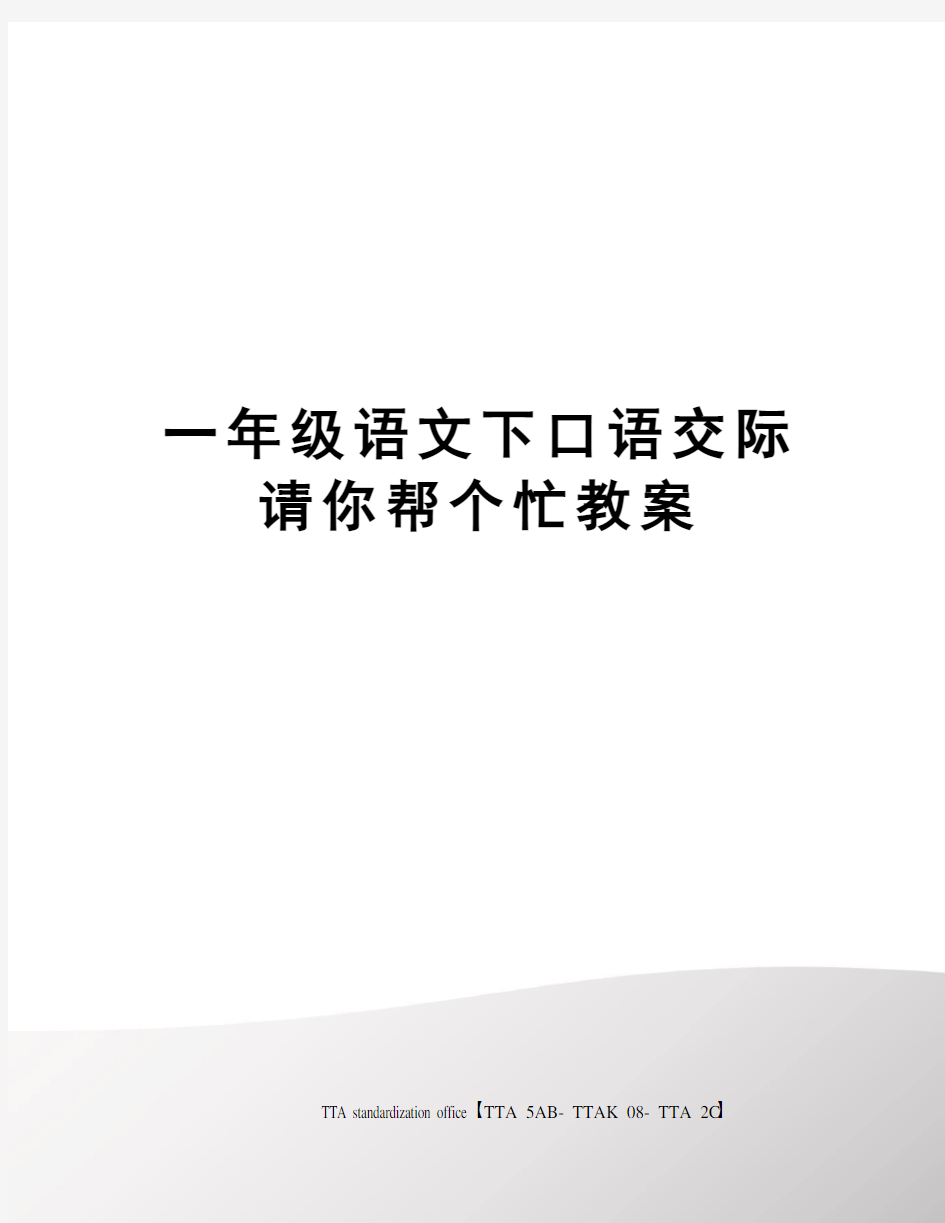 一年级语文下口语交际请你帮个忙教案

TTA standardization office【TTA 5AB- TTAK 08- TTA 2C】